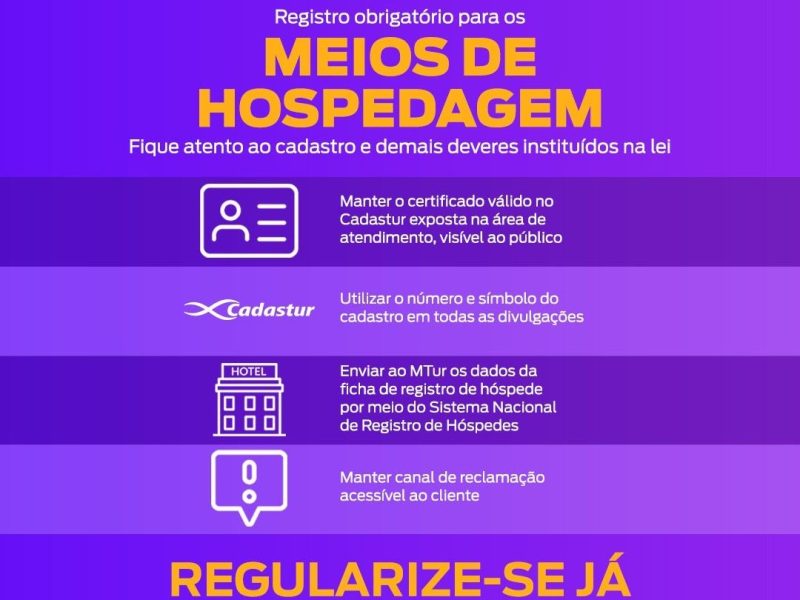 Registro obrigatório para os

MEIOS DE HOSPEDAGEM

Fique atento ao cadastro e demais deveres instituídos na lei

Manter o certificado válido no Cadastur exposta na área de atendimento, visível ao público

Cadastur

Utilizar o número e símbolo do cadastro em todas as divulgações

HOTEL

Enviar ao MTur os dados da ficha de registro de hóspede por meio do Sistema Nacional de Registro de Hóspedes

Manter canal de reclamação acessível ao cliente

REGULARIZE-SE JÁ